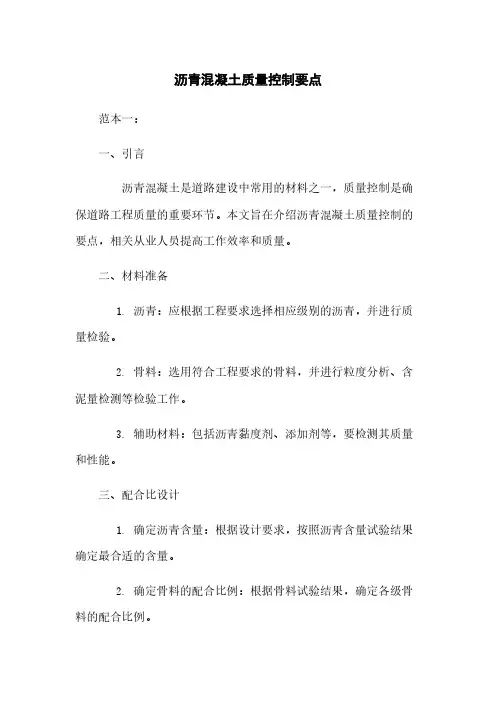 沥青混凝土质量控制要点

范本一：

一、引言

沥青混凝土是道路建设中常用的材料之一，质量控制是确保道路工程质量的重要环节。本文旨在介绍沥青混凝土质量控制的要点，相关从业人员提高工作效率和质量。

二、材料准备

1. 沥青：应根据工程要求选择相应级别的沥青，并进行质量检验。

2. 骨料：选用符合工程要求的骨料，并进行粒度分析、含泥量检测等检验工作。

3. 辅助材料：包括沥青黏度剂、添加剂等，要检测其质量和性能。

三、配合比设计

1. 确定沥青含量：根据设计要求，按照沥青含量试验结果确定最合适的含量。

2. 确定骨料的配合比例：根据骨料试验结果，确定各级骨料的配合比例。